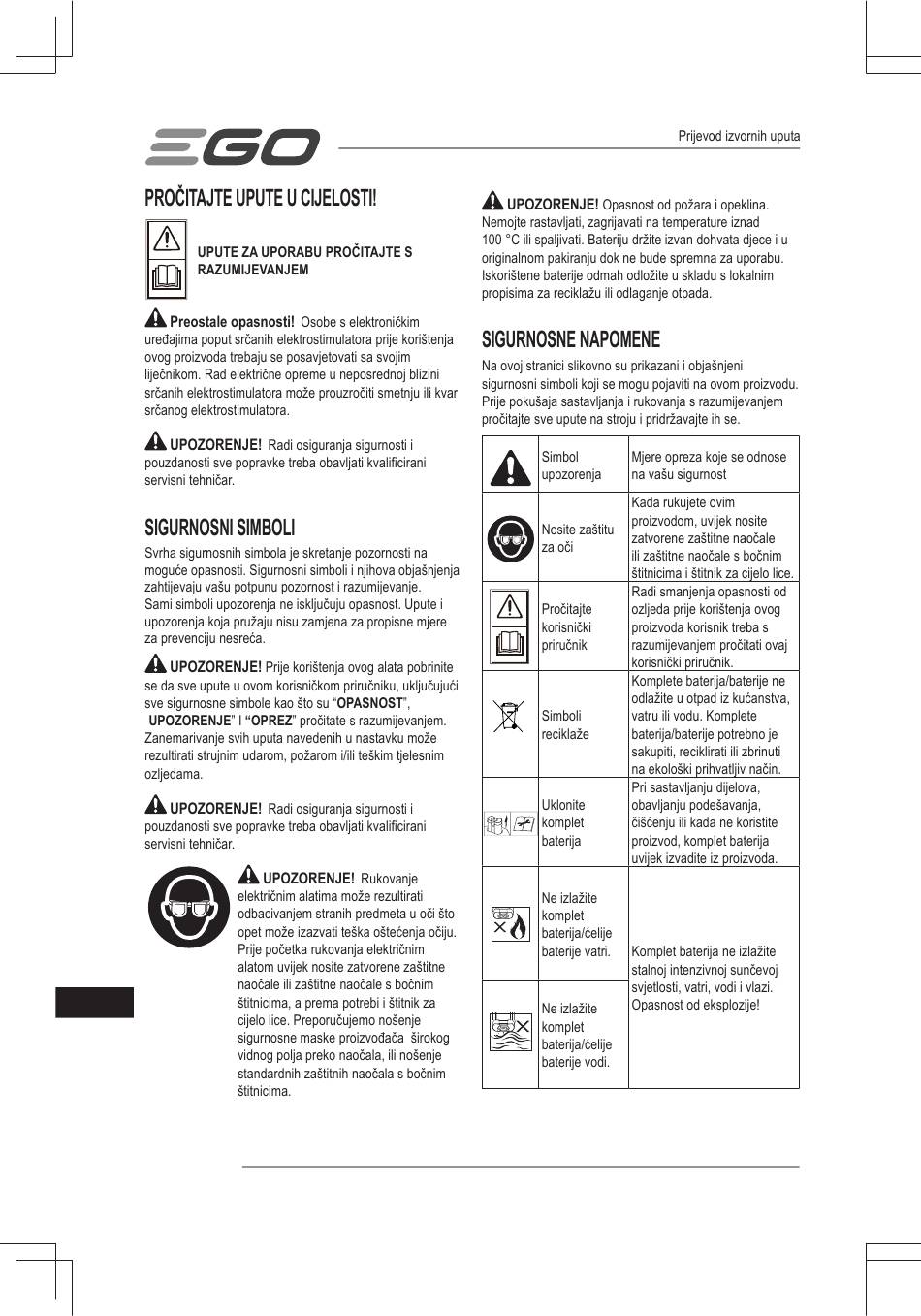 EGO

Prijevod izvornih uputa

PROČITAJTE UPUTE U CIJELOSTI!

UPUTE ZA UPORABU PROČITAJTE S RAZUMIJEVANJEM

Preostale opasnosti! Osobe s elektroničkim uređajima poput srčanih elektrostimulatora prije korištenja ovog proizvoda trebaju se posavjetovati sa svojim liječnikom. Rad električne opreme u neposrednoj blizini srčanih elektrostimulatora može prouzročiti smetnju ili kvar srčanog elektrostimulatora.

UPOZORENJE! Radi osiguranja sigurnosti i pouzdanosti sve popravke treba obavljati kvalificirani servisni tehničar.

SIGURNOSNI SIMBOLI

Svrha sigurnosnih simbola je skretanje pozornosti na moguće opasnosti. Sigurnosni simboli i njihova objašnjenja zahtijevaju vašu potpunu pozornost i razumijevanje. Sami simboli upozorenja ne isključuju opasnost. Upute i upozorenja koja pružaju nisu zamjena za propisne mjere za prevenciju nesreća.

UPOZORENJE! Prije korištenja ovog alata pobrinite se da sve upute u ovom korisničkom priručniku, uključujući sve sigurnosne simbole kao što su “OPASNOST”, UPOZORENJE” I “OPREZ” pročitate s razumijevanjem. Zanemarivanje svih uputa navedenih u nastavku može rezultirati strujnim udarom, požarom i/ili teškim tjelesnim ozljedama.

UPOZORENJE! Radi osiguranja sigurnosti i pouzdanosti sve popravke treba obavljati kvalificirani servisni tehničar.

UPOZORENJE! Rukovanje električnim alatima može rezultirati odbacivanjem stranih predmeta u oči što opet može izazvati teška oštećenja očiju. Prije početka rukovanja električnim alatom uvijek nosite zatvorene zaštitne naočale ili zaštitne naočale s bočnim štitnicima, a prema potrebi i štitnik za cijelo lice. Preporučujemo nošenje sigurnosne maske proizvođača širokog vidnog polja preko naočala, ili nošenje standardnih zaštitnih naočala s bočnim štitnicima.

UPOZORENJE! Opasnost od požara i opeklina. Nemojte rastavljati, zagrijavati na temperature iznad 100 °C ili spaljivati. Bateriju držite izvan dohvata djece i u originalnom pakiranju dok ne bude spremna za uporabu. Iskorištene baterije odmah odložite u skladu s lokalnim propisima za reciklažu ili odlaganje otpada.

SIGURNOSNE NAPOMENE

Na ovoj stranici slikovno su prikazani i objašnjeni sigurnosni simboli koji se mogu pojaviti na ovom proizvodu. Prije pokušaja sastavljanja i rukovanja s razumijevanjem pročitajte sve upute na stroju i pridržavajte ih se.

| | Simbol upozorenja | Mjere opreza koje se odnose na vašu sigurnost |
|---|---|---|
| | Nosite zaštitu za oči | Kada rukujete ovim proizvodom, uvijek nosite zatvorene zaštitne naočale ili zaštitne naočale s bočnim štitnicima i štitnik za cijelo lice. |
| | Pročitajte korisnički priručnik | Radi smanjenja opasnosti od ozljeda prije korištenja ovog proizvoda korisnik treba s razumijevanjem pročitati ovaj korisnički priručnik. |
| | Simboli reciklaže | Komplete baterija/baterije ne odlažite u otpad iz kućanstva, vatru ili vodu. Komplete baterija/baterije potrebno je sakupiti, reciklirati ili zbrinuti na ekološki prihvatljiv način. |
| | Uklonite komplet baterija | Pri sastavljanju dijelova, obavljanju podešavanja, čišćenju ili kada ne koristite proizvod, komplet baterija uvijek izvadite iz proizvoda. |
| | Ne izlažite komplet baterija/ćelije baterije vatri. | Komplet baterija ne izlažite stalnoj intenzivnoj sunčevoj svjetlosti, vatri, vodi i vlazi. Opasnost od eksplozije! |
| | Ne izlažite komplet baterija/ćelije baterije vodi. | |